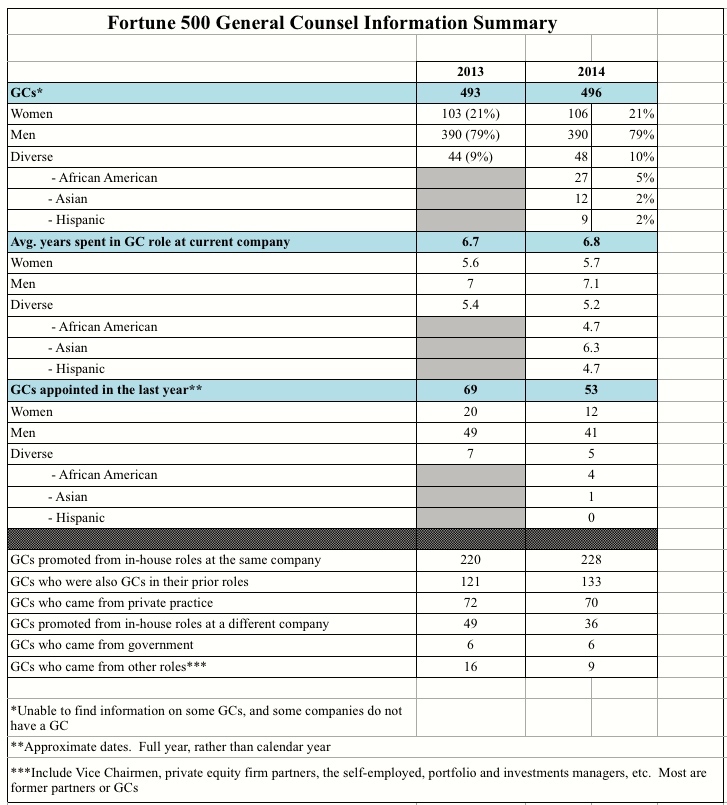 Fortune 500 General Counsel Information Summary

| | 2013 | 2014 | |
|---|---|---|---|
| GCs* | 493 | 496 | |
| Women | 103 (21%) | 106 | 21% |
| Men | 390 (79%) | 390 | 79% |
| Diverse | 44 (9%) | 48 | 10% |
| - African American | | 27 | 5% |
| - Asian | | 12 | 2% |
| - Hispanic | | 9 | 2% |
| Avg. years spent in GC role at current company | 6.7 | 6.8 | |
| Women | 5.6 | 5.7 | |
| Men | 7 | 7.1 | |
| Diverse | 5.4 | 5.2 | |
| - African American | | 4.7 | |
| - Asian | | 6.3 | |
| - Hispanic | | 4.7 | |
| GCs appointed in the last year** | 69 | 53 | |
| Women | 20 | 12 | |
| Men | 49 | 41 | |
| Diverse | 7 | 5 | |
| - African American | | 4 | |
| - Asian | | 1 | |
| - Hispanic | | 0 | |
| | | | |
| GCs promoted from in-house roles at the same company | 220 | 228 | |
| GCs who were also GCs in their prior roles | 121 | 133 | |
| GCs who came from private practice | 72 | 70 | |
| GCs promoted from in-house roles at a different company | 49 | 36 | |
| GCs who came from government | 6 | 6 | |
| GCs who came from other roles*** | 16 | 9 | |

*Unable to find information on some GCs, and some companies do not have a GC

**Approximate dates. Full year, rather than calendar year

***Include Vice Chairmen, private equity firm partners, the self-employed, portfolio and investments managers, etc. Most are former partners or GCs